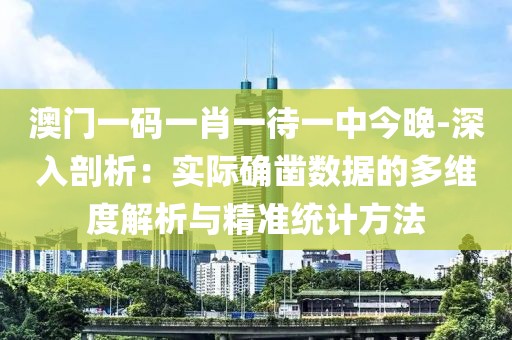 澳门一码一肖一待一中今晚-深入剖析：实际确凿数据的多维度解析与精准统计方法